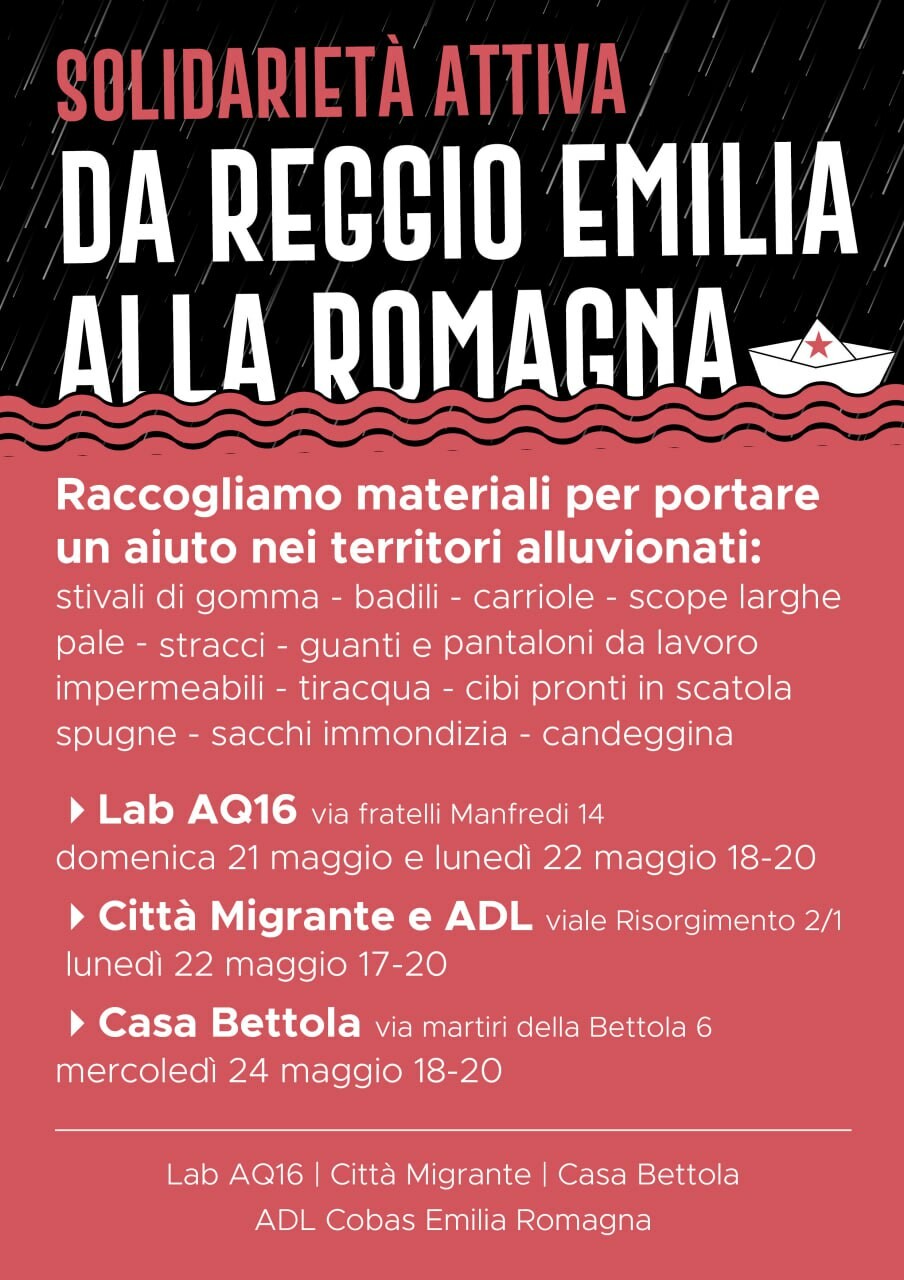 SOLIDARIETÀ ATTIVA
DA REGGIO EMILIA ALLA ROMAGNA

Raccogliamo materiali per portare un aiuto nei territori alluvionati:
stivali di gomma - badili - carriole - scope larghe
pale - stracci - guanti e pantaloni da lavoro
impermeabili - tiracqua - cibi pronti in scatola
spugne - sacchi immondizia - candeggina

Lab AQ16 via fratelli Manfredi 14
domenica 21 maggio e lunedì 22 maggio 18-20

Città Migrante e ADL viale Risorgimento 2/1
lunedì 22 maggio 17-20

Casa Bettola via martiri della Bettola 6
mercoledì 24 maggio 18-20

Lab AQ16 | Città Migrante | Casa Bettola
ADL Cobas Emilia Romagna